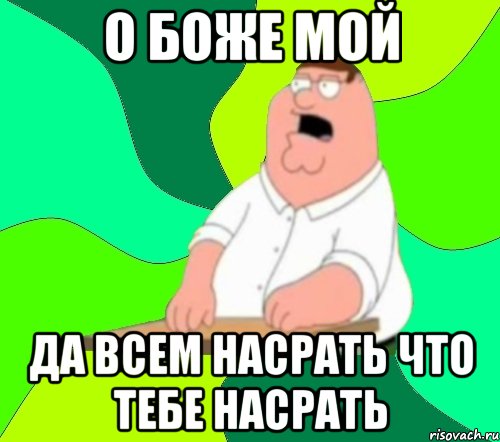 О БОЖЕ МОЙ

ДА ВСЕМ НАСРАТЬ ЧТО ТЕБЕ НАСРАТЬ

risovach.ru